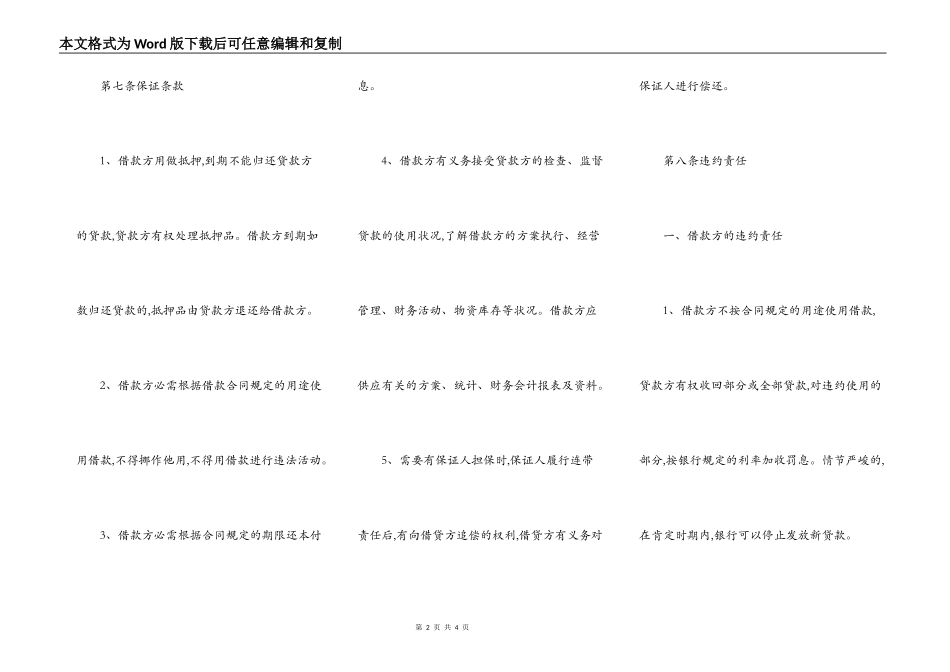 本文格式为Word版下载后可任意编辑和复制

第七条保证条款

1、借款方用做抵押,到期不能归还贷款方的贷款,贷款方有权处理抵押品。借款方到期如数归还贷款的,抵押品由贷款方退还给借款方。

2、借款方必需根据借款合同规定的用途使用借款,不得挪作他用,不得用借款进行违法活动。

3、借款方必需根据合同规定的期限还本付息。

4、借款方有义务接受贷款方的检查、监督贷款的使用状况,了解借款方的方案执行、经营管理、财务活动、物资库存等状况。借款方应供应有关的方案、统计、财务会计报表及资料。

5、需要有保证人担保时,保证人履行连带责任后,有向借贷方追偿的权利,借贷方有义务对保证人进行偿还。

第八条违约责任

一、借款方的违约责任

1、借款方不按合同规定的用途使用借款,贷款方有权收回部分或全部贷款,对违约使用的部分,按银行规定的利率加收罚息。情节严峻的,在肯定时期内,银行可以停止发放新贷款。

第 2 页 共 4 页